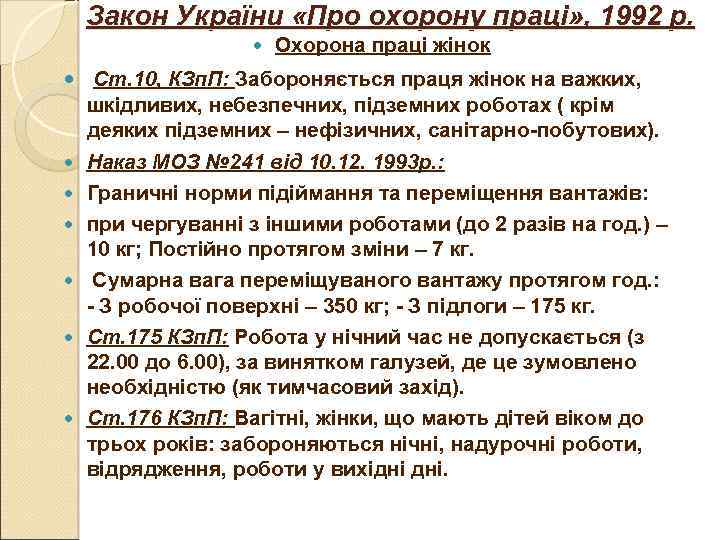 Закон України «Про охорону праці», 1992 р.

Охорона праці жінок

Ст.10, КЗпП: Забороняється праця жінок на важких, шкідливих, небезпечних, підземних роботах ( крім деяких підземних – нефізичних, санітарно-побутових).

Наказ МОЗ №241 від 10.12. 1993р.:

Граничні норми підіймання та переміщення вантажів:

при чергуванні з іншими роботами (до 2 разів на год.) – 10 кг; Постійно протягом зміни – 7 кг.

Сумарна вага переміщуваного вантажу протягом год.: - З робочої поверхні – 350 кг; - З підлоги – 175 кг.

Ст.175 КЗпП: Робота у нічний час не допускається (з 22.00 до 6.00), за винятком галузей, де це зумовлено необхідністю (як тимчасовий захід).

Ст.176 КЗпП: Вагітні, жінки, що мають дітей віком до трьох років: забороняються нічні, надурочні роботи, відрядження, роботи у вихідні дні.